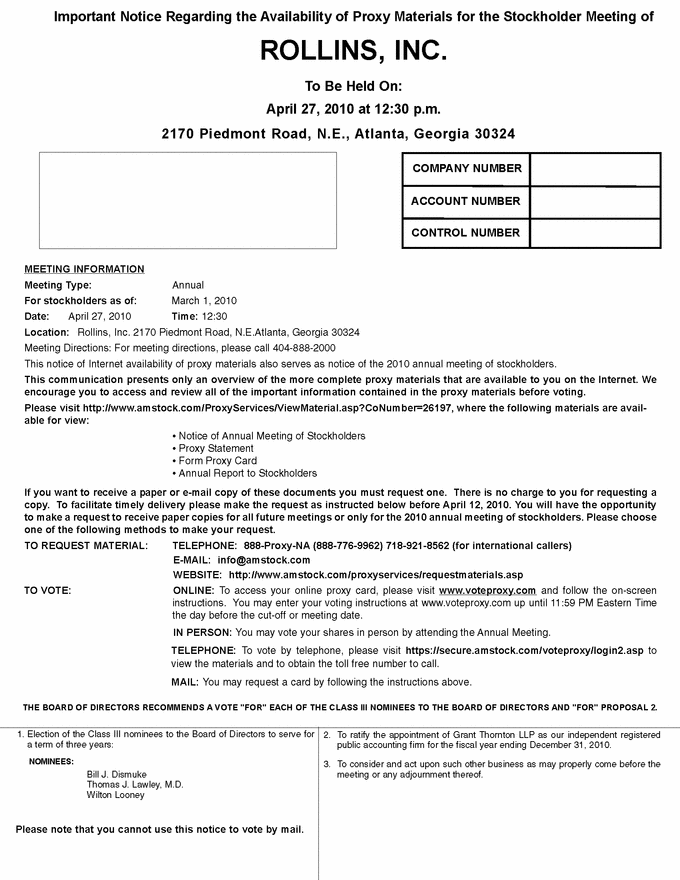 Important Notice Regarding the Availability of Proxy Materials for the Stockholder Meeting of

ROLLINS, INC.

To Be Held On:

April 27, 2010 at 12:30 p.m.

2170 Piedmont Road, N.E., Atlanta, Georgia 30324

| COMPANY NUMBER | |
|---|---|
| ACCOUNT NUMBER | |
| CONTROL NUMBER | |

MEETING INFORMATION

Meeting Type: Annual

For stockholders as of: March 1, 2010

Date: April 27, 2010 Time: 12:30

Location: Rollins, Inc. 2170 Piedmont Road, N.E.Atlanta, Georgia 30324

Meeting Directions: For meeting directions, please call 404-888-2000

This notice of Internet availability of proxy materials also serves as notice of the 2010 annual meeting of stockholders.

This communication presents only an overview of the more complete proxy materials that are available to you on the Internet. We encourage you to access and review all of the important information contained in the proxy materials before voting.

Please visit http://www.amstock.com/ProxyServices/ViewMaterial.asp?CoNumber=26197, where the following materials are available for view:

• Notice of Annual Meeting of Stockholders
• Proxy Statement
• Form Proxy Card
• Annual Report to Stockholders

If you want to receive a paper or e-mail copy of these documents you must request one. There is no charge to you for requesting a copy. To facilitate timely delivery please make the request as instructed below before April 12, 2010. You will have the opportunity to make a request to receive paper copies for all future meetings or only for the 2010 annual meeting of stockholders. Please choose one of the following methods to make your request.

TO REQUEST MATERIAL: TELEPHONE: 888-Proxy-NA (888-776-9962) 718-921-8562 (for international callers)
E-MAIL: info@amstock.com
WEBSITE: http://www.amstock.com/proxyservices/requestmaterials.asp

TO VOTE: ONLINE: To access your online proxy card, please visit www.voteproxy.com and follow the on-screen instructions. You may enter your voting instructions at www.voteproxy.com up until 11:59 PM Eastern Time the day before the cut-off or meeting date.

IN PERSON: You may vote your shares in person by attending the Annual Meeting.

TELEPHONE: To vote by telephone, please visit https://secure.amstock.com/voteproxy/login2.asp to view the materials and to obtain the toll free number to call.

MAIL: You may request a card by following the instructions above.

THE BOARD OF DIRECTORS RECOMMENDS A VOTE "FOR" EACH OF THE CLASS III NOMINEES TO THE BOARD OF DIRECTORS AND "FOR" PROPOSAL 2.

1. Election of the Class III nominees to the Board of Directors to serve for a term of three years:

NOMINEES:
Bill J. Dismuke
Thomas J. Lawley, M.D.
Wilton Looney

Please note that you cannot use this notice to vote by mail.

2. To ratify the appointment of Grant Thornton LLP as our independent registered public accounting firm for the fiscal year ending December 31, 2010.

3. To consider and act upon such other business as may properly come before the meeting or any adjournment thereof.